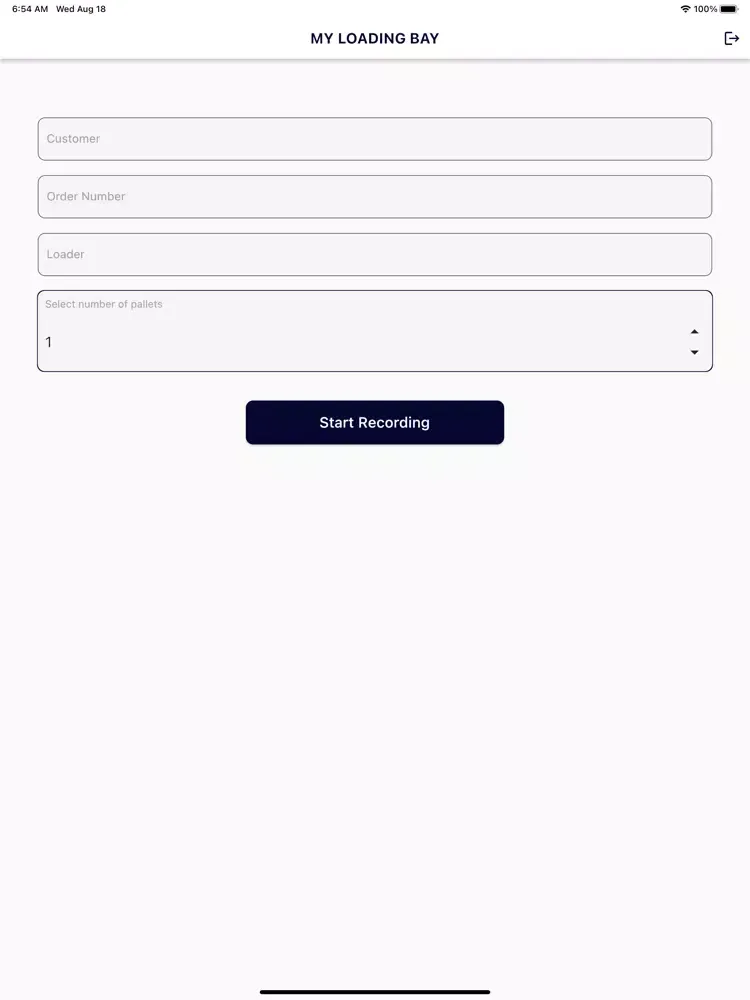 6:54 AM Wed Aug 18

100%

MY LOADING BAY

Customer

Order Number

Loader

Select number of pallets

1

Start Recording